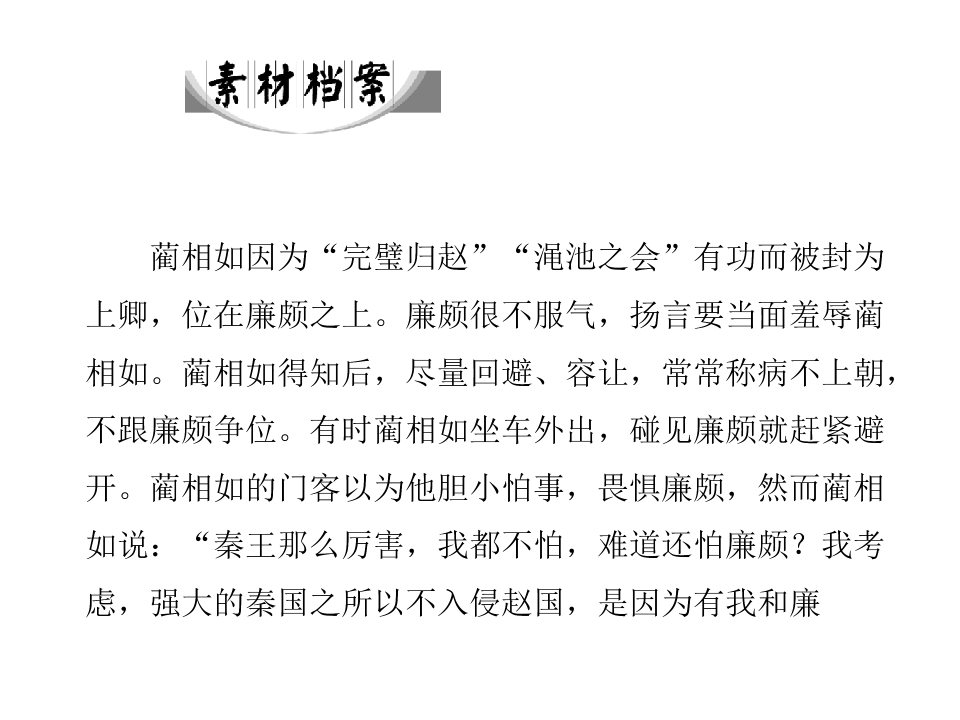 素材档案

蔺相如因为“完璧归赵”“渑池之会”有功而被封为上卿，位在廉颇之上。廉颇很不服气，扬言要当面羞辱蔺相如。蔺相如得知后，尽量回避、容让，常常称病不上朝，不跟廉颇争位。有时蔺相如坐车外出，碰见廉颇就赶紧避开。蔺相如的门客以为他胆小怕事，畏惧廉颇，然而蔺相如说：“秦王那么厉害，我都不怕，难道还怕廉颇？我考虑，强大的秦国之所以不入侵赵国，是因为有我和廉